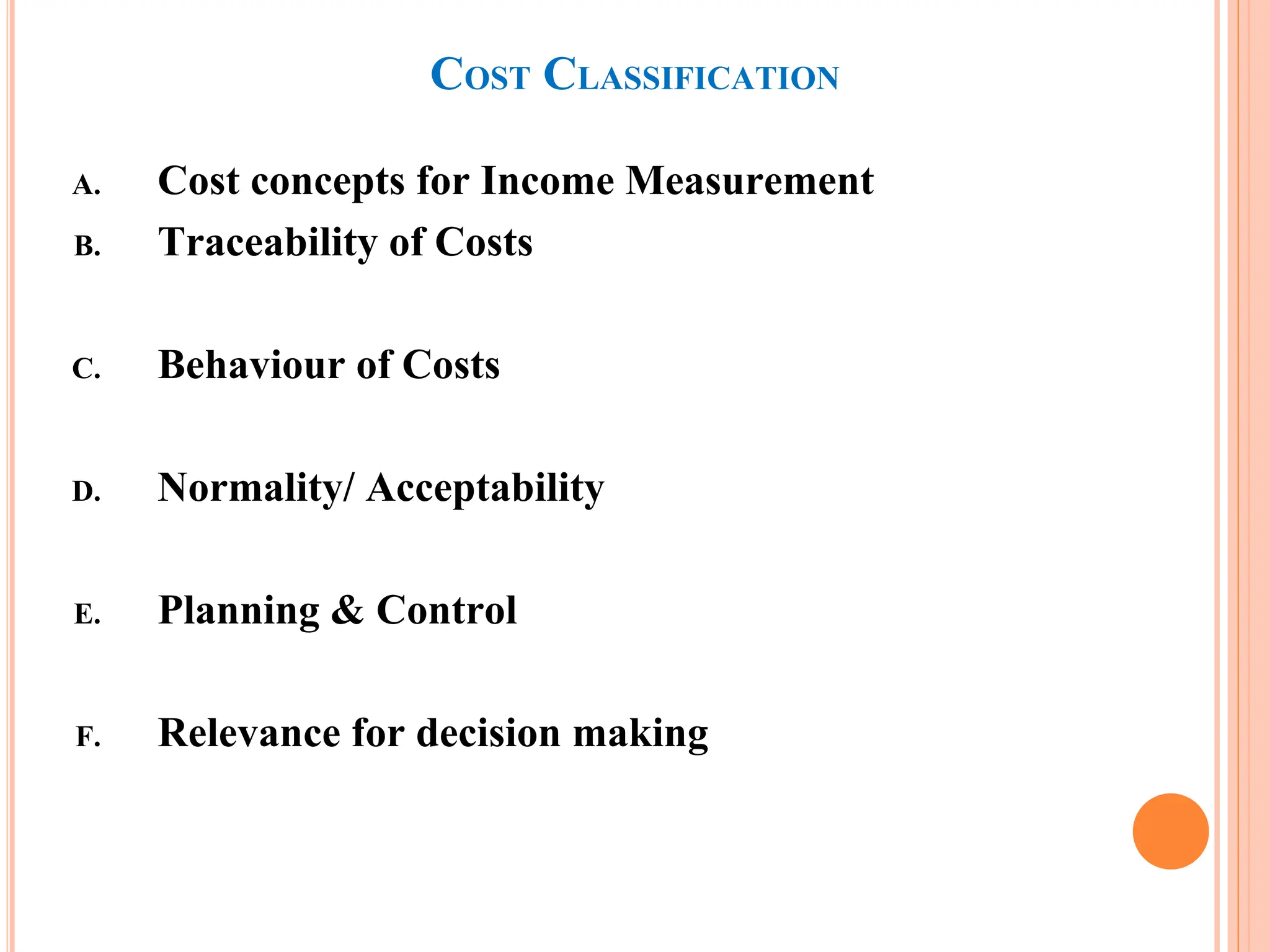 COST CLASSIFICATION

A. Cost concepts for Income Measurement

B. Traceability of Costs

C. Behaviour of Costs

D. Normality/ Acceptability

E. Planning & Control

F. Relevance for decision making